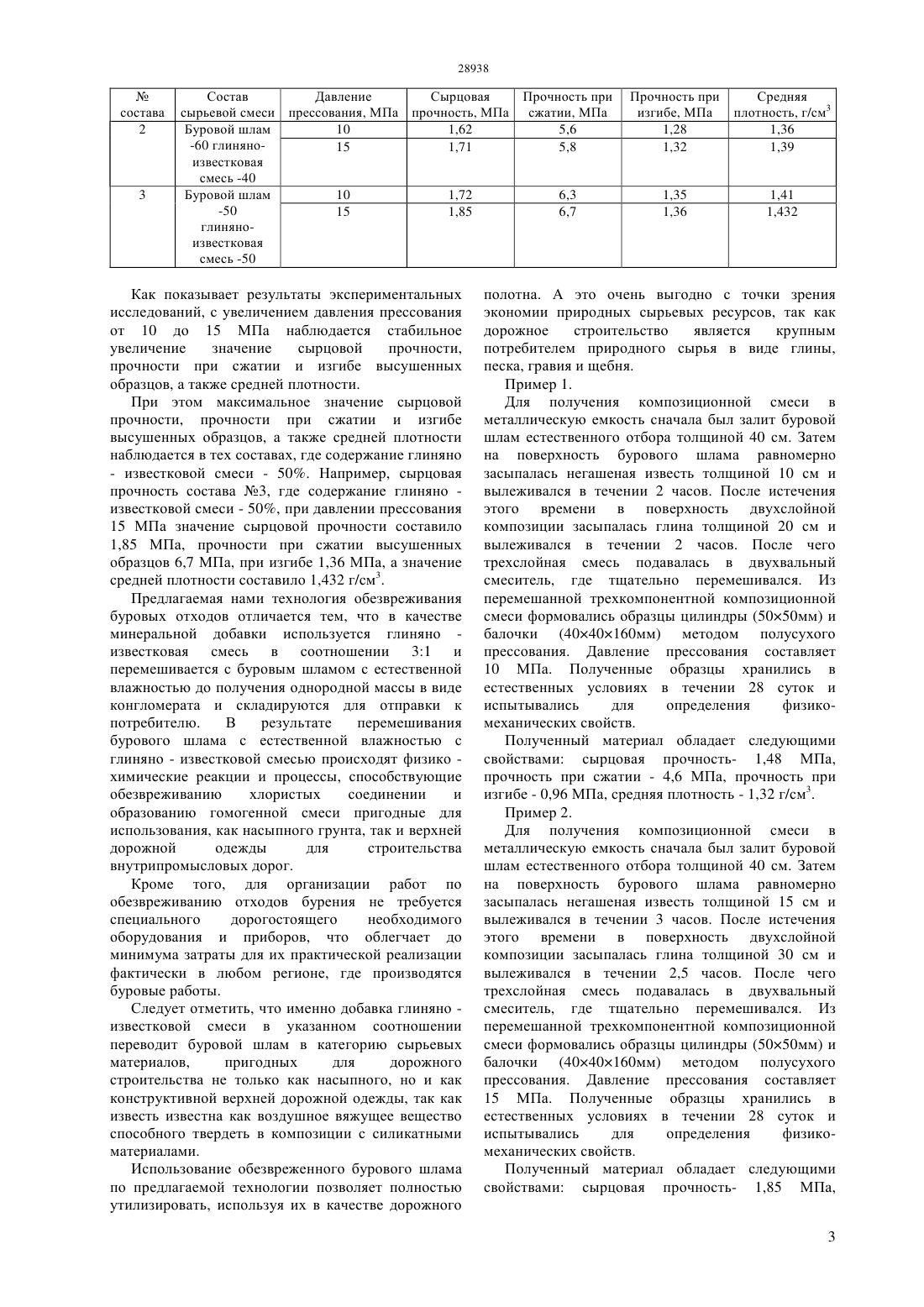 28938

| № состава | Состав сырьевой смеси | Давление прессования, МПа | Сырцовая прочность, МПа | Прочность при сжатии, МПа | Прочность при изгибе, МПа | Средняя плотность, г/см$^3$ |
|---|---|---|---|---|---|---|
| 2 | Буровой шлам -60 глиняно-известковая смесь -40 | 10 | 1,62 | 5,6 | 1,28 | 1,36 |
| | | 15 | 1,71 | 5,8 | 1,32 | 1,39 |
| 3 | Буровой шлам -50 глиняно-известковая смесь -50 | 10 | 1,72 | 6,3 | 1,35 | 1,41 |
| | | 15 | 1,85 | 6,7 | 1,36 | 1,432 |

Как показывает результаты экспериментальных исследований, с увеличением давления прессования от 10 до 15 МПа наблюдается стабильное увеличение значение сырцовой прочности, прочности при сжатии и изгибе высушенных образцов, а также средней плотности.

При этом максимальное значение сырцовой прочности, прочности при сжатии и изгибе высушенных образцов, а также средней плотности наблюдается в тех составах, где содержание глиняно - известковой смеси - 50%. Например, сырцовая прочность состава №3, где содержание глиняно - известковой смеси - 50%, при давлении прессования 15 МПа значение сырцовой прочности составило 1,85 МПа, прочности при сжатии высушенных образцов 6,7 МПа, при изгибе 1,36 МПа, а значение средней плотности составило 1,432 г/см$^3$.

Предлагаемая нами технология обезвреживания буровых отходов отличается тем, что в качестве минеральной добавки используется глиняно - известковая смесь в соотношении 3:1 и перемешивается с буровым шламом с естественной влажностью до получения однородной массы в виде конгломерата и складируются для отправки к потребителю. В результате перемешивания бурового шлама с естественной влажностью с глиняно - известковой смесью происходят физико - химические реакции и процессы, способствующие обезвреживанию хлористых соединении и образованию гомогенной смеси пригодные для использования, как насыпного грунта, так и верхней дорожной одежды для строительства внутрипромысловых дорог.

Кроме того, для организации работ по обезвреживанию отходов бурения не требуется специального дорогостоящего необходимого оборудования и приборов, что облегчает до минимума затраты для их практической реализации фактически в любом регионе, где производятся буровые работы.

Следует отметить, что именно добавка глиняно - известковой смеси в указанном соотношении переводит буровой шлам в категорию сырьевых материалов, пригодных для дорожного строительства не только как насыпного, но и как конструктивной верхней дорожной одежды, так как известь известна как воздушное вяжущее вещество способного твердеть в композиции с силикатными материалами.

Использование обезвреженного бурового шлама по предлагаемой технологии позволяет полностью утилизировать, используя их в качестве дорожного полотна. А это очень выгодно с точки зрения экономии природных сырьевых ресурсов, так как дорожное строительство является крупным потребителем природного сырья в виде глины, песка, гравия и щебня.

Пример 1.

Для получения композиционной смеси в металлическую емкость сначала был залит буровой шлам естественного отбора толщиной 40 см. Затем на поверхность бурового шлама равномерно засыпалась негашеная известь толщиной 10 см и вылеживался в течении 2 часов. После истечения этого времени в поверхность двухслойной композиции засыпалась глина толщиной 20 см и вылеживался в течении 2 часов. После чего трехслойная смесь подавалась в двухвальный смеситель, где тщательно перемешивался. Из перемешанной трехкомпонентной композиционной смеси формовались образцы цилиндры (50×50мм) и балочки (40×40×160мм) методом полусухого прессования. Давление прессования составляет 10 МПа. Полученные образцы хранились в естественных условиях в течении 28 суток и испытывались для определения физико-механических свойств.

Полученный материал обладает следующими свойствами: сырцовая прочность- 1,48 МПа, прочность при сжатии - 4,6 МПа, прочность при изгибе - 0,96 МПа, средняя плотность - 1,32 г/см$^3$.

Пример 2.

Для получения композиционной смеси в металлическую емкость сначала был залит буровой шлам естественного отбора толщиной 40 см. Затем на поверхность бурового шлама равномерно засыпалась негашеная известь толщиной 15 см и вылеживался в течении 3 часов. После истечения этого времени в поверхность двухслойной композиции засыпалась глина толщиной 30 см и вылеживался в течении 2,5 часов. После чего трехслойная смесь подавалась в двухвальный смеситель, где тщательно перемешивался. Из перемешанной трехкомпонентной композиционной смеси формовались образцы цилиндры (50×50мм) и балочки (40×40×160мм) методом полусухого прессования. Давление прессования составляет 15 МПа. Полученные образцы хранились в естественных условиях в течении 28 суток и испытывались для определения физико-механических свойств.

Полученный материал обладает следующими свойствами: сырцовая прочность- 1,85 МПа,

3